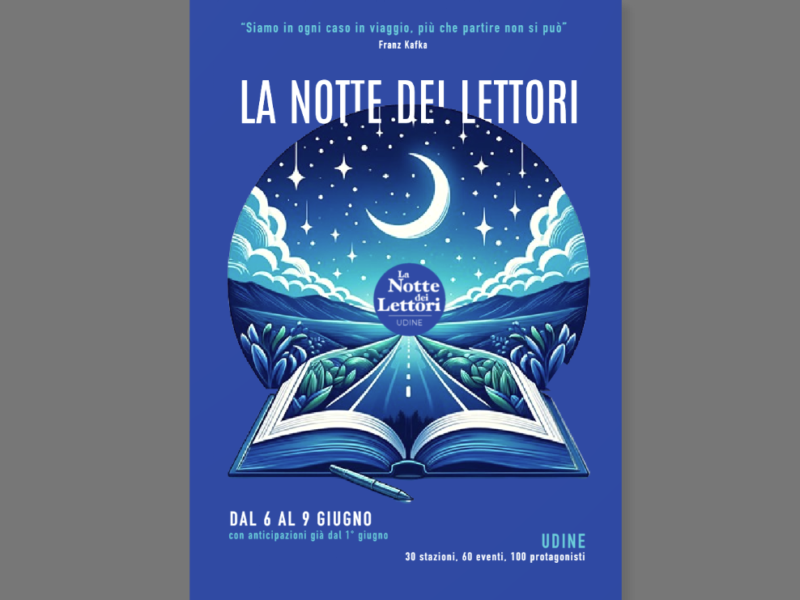 "Siamo in ogni caso in viaggio, più che partire non si può"
Franz Kafka

LA NOTTE DEI LETTORI

La Notte dei Lettori
UDINE

DAL 6 AL 9 GIUGNO
con anticipazioni già dal 1° giugno

UDINE
30 stazioni, 60 eventi, 100 protagonisti